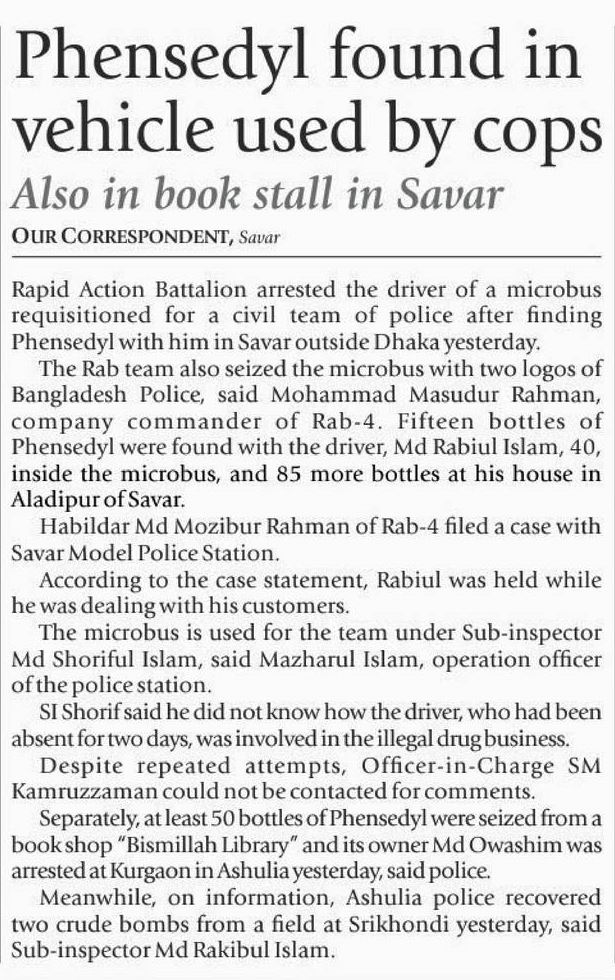 Phensedyl found in vehicle used by cops

Also in book stall in Savar

OUR CORRESPONDENT, Savar

Rapid Action Battalion arrested the driver of a microbus requisitioned for a civil team of police after finding Phensedyl with him in Savar outside Dhaka yesterday.

The Rab team also seized the microbus with two logos of Bangladesh Police, said Mohammad Masudur Rahman, company commander of Rab-4. Fifteen bottles of Phensedyl were found with the driver, Md Rabiul Islam, 40, inside the microbus, and 85 more bottles at his house in Aladipur of Savar.

Habildar Md Mozibur Rahman of Rab-4 filed a case with Savar Model Police Station.

According to the case statement, Rabiul was held while he was dealing with his customers.

The microbus is used for the team under Sub-inspector Md Shoriful Islam, said Mazharul Islam, operation officer of the police station.

SI Shorif said he did not know how the driver, who had been absent for two days, was involved in the illegal drug business.

Despite repeated attempts, Officer-in-Charge SM Kamruzzaman could not be contacted for comments.

Separately, at least 50 bottles of Phensedyl were seized from a book shop "Bismillah Library" and its owner Md Owashim was arrested at Kurgaon in Ashulia yesterday, said police.

Meanwhile, on information, Ashulia police recovered two crude bombs from a field at Srikhondi yesterday, said Sub-inspector Md Rakibul Islam.